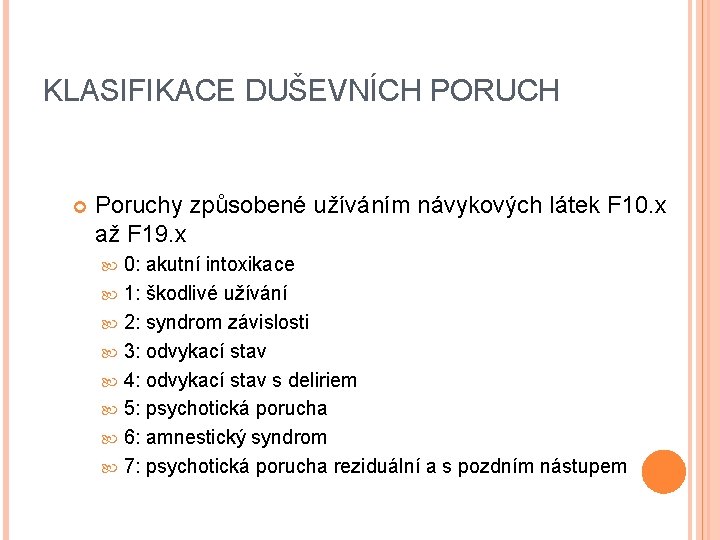 KLASIFIKACE DUŠEVNÍCH PORUCH

Poruchy způsobené užíváním návykových látek F10.x až F19.x

0: akutní intoxikace

1: škodlivé užívání

2: syndrom závislosti

3: odvykací stav

4: odvykací stav s deliriem

5: psychotická porucha

6: amnestický syndrom

7: psychotická porucha reziduální a s pozdním nástupem